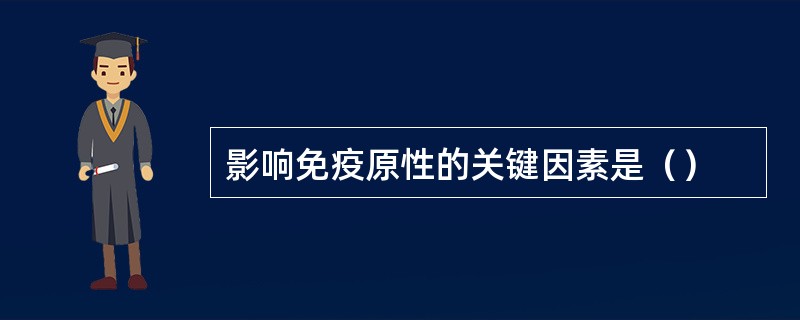 影响免疫原性的关键因素是（）